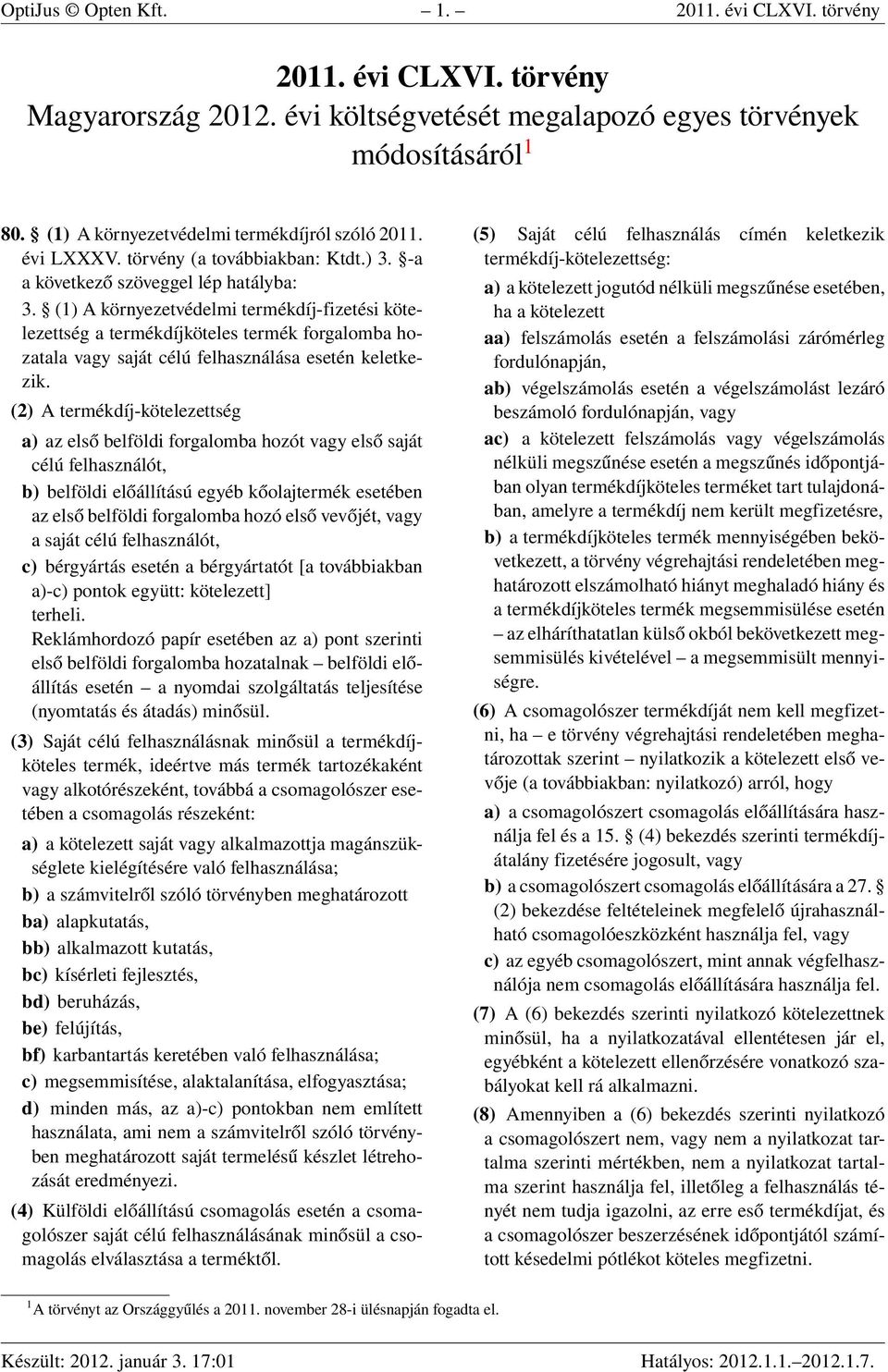 OptiJus © Opten Kft. – 1. – 2011. évi CLXVI. törvény

2011. évi CLXVI. törvény
Magyarország 2012. évi költségvetését megalapozó egyes törvények módosításáról$^1$

80. § (1) A környezetvédelmi termékdíjról szóló 2011. évi LXXXV. törvény (a továbbiakban: Ktdt.) 3. §-a a következő szöveggel lép hatályba:
3. § (1) A környezetvédelmi termékdíj-fizetési kötelezettség a termékdíjköteles termék forgalomba hozatala vagy saját célú felhasználása esetén keletkezik.
(2) A termékdíj-kötelezettség
a) az első belföldi forgalomba hozót vagy első saját célú felhasználót,
b) belföldi előállítású egyéb kőolajtermék esetében az első belföldi forgalomba hozó első vevőjét, vagy a saját célú felhasználót,
c) bérgyártás esetén a bérgyártatót [a továbbiakban a)-c) pontok együtt: kötelezett]
terheli.
Reklámhordozó papír esetében az a) pont szerinti első belföldi forgalomba hozatalnak – belföldi előállítás esetén – a nyomdai szolgáltatás teljesítése (nyomtatás és átadás) minősül.
(3) Saját célú felhasználásnak minősül a termékdíjköteles termék, ideértve más termék tartozékaként vagy alkotórészeként, továbbá a csomagolószer esetében a csomagolás részeként:
a) a kötelezett saját vagy alkalmazottja magánszükséglete kielégítésére való felhasználása;
b) a számvitelről szóló törvényben meghatározott
ba) alapkutatás,
bb) alkalmazott kutatás,
bc) kísérleti fejlesztés,
bd) beruházás,
be) felújítás,
bf) karbantartás keretében való felhasználása;
c) megsemmisítése, alaktalanítása, elfogyasztása;
d) minden más, az a)-c) pontokban nem említett használata, ami nem a számvitelről szóló törvényben meghatározott saját termelésű készlet létrehozását eredményezi.
(4) Külföldi előállítású csomagolás esetén a csomagolószer saját célú felhasználásának minősül a csomagolás elválasztása a terméktől.

(5) Saját célú felhasználás címén keletkezik termékdíj-kötelezettség:
a) a kötelezett jogutód nélküli megszűnése esetében, ha a kötelezett
aa) felszámolás esetén a felszámolási zárómérleg fordulónapján,
ab) végelszámolás esetén a végelszámolást lezáró beszámoló fordulónapján, vagy
ac) a kötelezett felszámolás vagy végelszámolás nélküli megszűnése esetén a megszűnés időpontjában olyan termékdíjköteles terméket tart tulajdonában, amelyre a termékdíj nem került megfizetésre,
b) a termékdíjköteles termék mennyiségében bekövetkezett, a törvény végrehajtási rendeletében meghatározott elszámolható hiányt meghaladó hiány és a termékdíjköteles termék megsemmisülése esetén – az elháríthatatlan külső okból bekövetkezett megsemmisülés kivételével – a megsemmisült mennyiségre.
(6) A csomagolószer termékdíját nem kell megfizetni, ha – e törvény végrehajtási rendeletében meghatározottak szerint – nyilatkozik a kötelezett első vevője (a továbbiakban: nyilatkozó) arról, hogy
a) a csomagolószert csomagolás előállítására használja fel és a 15. § (4) bekezdés szerinti termékdíjátalány fizetésére jogosult, vagy
b) a csomagolószert csomagolás előállítására a 27. § (2) bekezdése feltételeinek megfelelő újrahasználható csomagolóeszközként használja fel, vagy
c) az egyéb csomagolószert, mint annak végfelhasználója nem csomagolás előállítására használja fel.
(7) A (6) bekezdés szerinti nyilatkozó kötelezettnek minősül, ha a nyilatkozatával ellentétesen jár el, egyébként a kötelezett ellenőrzésére vonatkozó szabályokat kell rá alkalmazni.
(8) Amennyiben a (6) bekezdés szerinti nyilatkozó a csomagolószert nem, vagy nem a nyilatkozat tartalma szerinti mértékben, nem a nyilatkozat tartalma szerint használja fel, illetőleg a felhasználás tényét nem tudja igazolni, az erre eső termékdíjat, és a csomagolószer beszerzésének időpontjától számított késedelmi pótlékot köteles megfizetni.

$^1$A törvényt az Országgyűlés a 2011. november 28-i ülésnapján fogadta el.

Készült: 2012. január 3. 17:01 Hatályos: 2012.1.1.–2012.1.7.